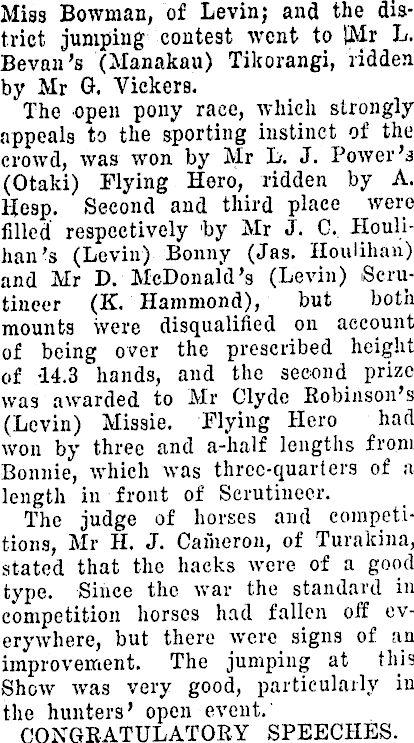 Miss Bowman, of Levin; and the district jumping contest went to Mr L. Bevan's (Manakau) Tikorangi, ridden by Mr G. Vickers.

The open pony race, which strongly appeals to the sporting instinct of the crowd, was won by Mr L. J. Power's (Otaki) Flying Hero, ridden by A. Hesp. Second and third place were filled respectively by Mr J. C. Houlihan's (Levin) Bonny (Jas. Houlihan) and Mr D. McDonald's (Levin) Scrutineer (K. Hammond), but both mounts were disqualified on account of being over the prescribed height of 14.3 hands, and the second prize was awarded to Mr Clyde Robinson's (Levin) Missie. Flying Hero had won by three and a-half lengths from Bonnie, which was three-quarters of a length in front of Scrutineer.

The judge of horses and competitions, Mr H. J. Cameron, of Turakina, stated that the hacks were of a good type. Since the war the standard in competition horses had fallen off everywhere, but there were signs of an improvement. The jumping at this Show was very good, particularly in the hunters' open event.

CONGRATULATORY SPEECHES.